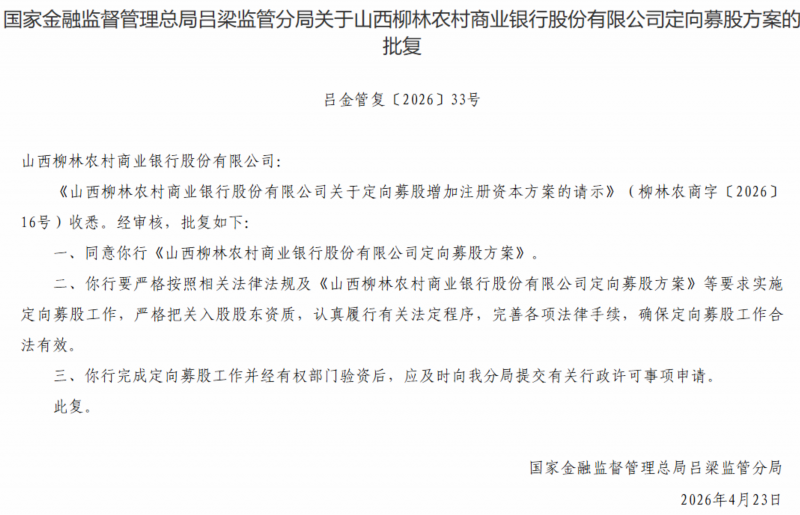 国家金融监督管理总局吕梁监管分局关于山西柳林农村商业银行股份有限公司定向募股方案的批复

吕金管复〔2026〕33号

山西柳林农村商业银行股份有限公司：

《山西柳林农村商业银行股份有限公司关于定向募股增加注册资本方案的请示》（柳林农商字〔2026〕16号）收悉。经审核，批复如下：

一、同意你行《山西柳林农村商业银行股份有限公司定向募股方案》。

二、你行要严格按照相关法律法规及《山西柳林农村商业银行股份有限公司定向募股方案》等要求实施定向募股工作，严格把关入股股东资质，认真履行有关法定程序，完善各项法律手续，确保定向募股工作合法有效。

三、你行完成定向募股工作并经有权部门验资后，应及时向我分局提交有关行政许可事项申请。

此复。

国家金融监督管理总局吕梁监管分局

2026年4月23日